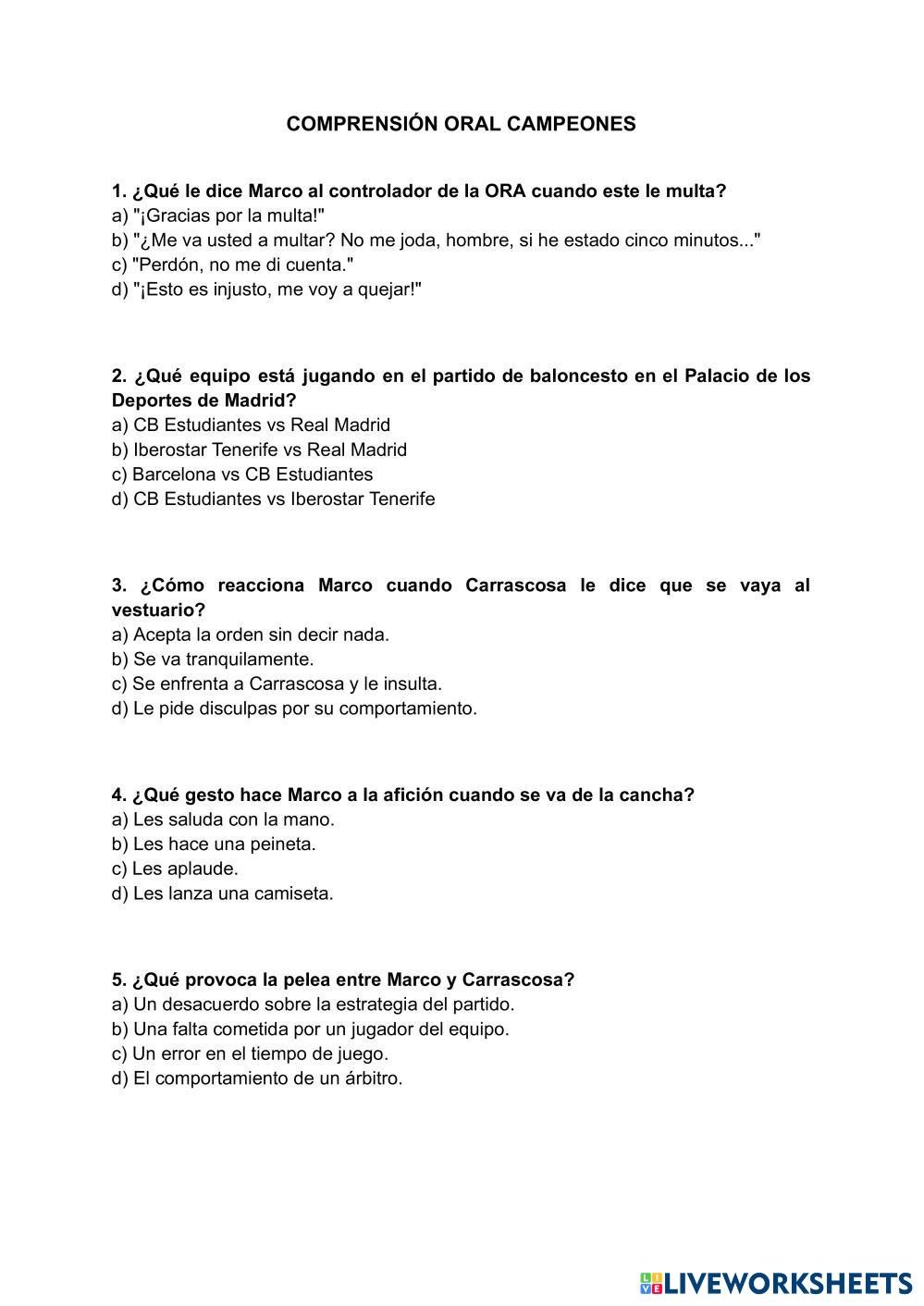 COMPRENSIÓN ORAL CAMPEONES

1. ¿Qué le dice Marco al controlador de la ORA cuando este le multa?
a) "¡Gracias por la multa!"
b) "¿Me va usted a multar? No me joda, hombre, si he estado cinco minutos..."
c) "Perdón, no me di cuenta."
d) "¡Esto es injusto, me voy a quejar!"

2. ¿Qué equipo está jugando en el partido de baloncesto en el Palacio de los Deportes de Madrid?
a) CB Estudiantes vs Real Madrid
b) Iberostar Tenerife vs Real Madrid
c) Barcelona vs CB Estudiantes
d) CB Estudiantes vs Iberostar Tenerife

3. ¿Cómo reacciona Marco cuando Carrascosa le dice que se vaya al vestuario?
a) Acepta la orden sin decir nada.
b) Se va tranquilamente.
c) Se enfrenta a Carrascosa y le insulta.
d) Le pide disculpas por su comportamiento.

4. ¿Qué gesto hace Marco a la afición cuando se va de la cancha?
a) Les saluda con la mano.
b) Les hace una peineta.
c) Les aplaude.
d) Les lanza una camiseta.

5. ¿Qué provoca la pelea entre Marco y Carrascosa?
a) Un desacuerdo sobre la estrategia del partido.
b) Una falta cometida por un jugador del equipo.
c) Un error en el tiempo de juego.
d) El comportamiento de un árbitro.

LIVEWORKSHEETS